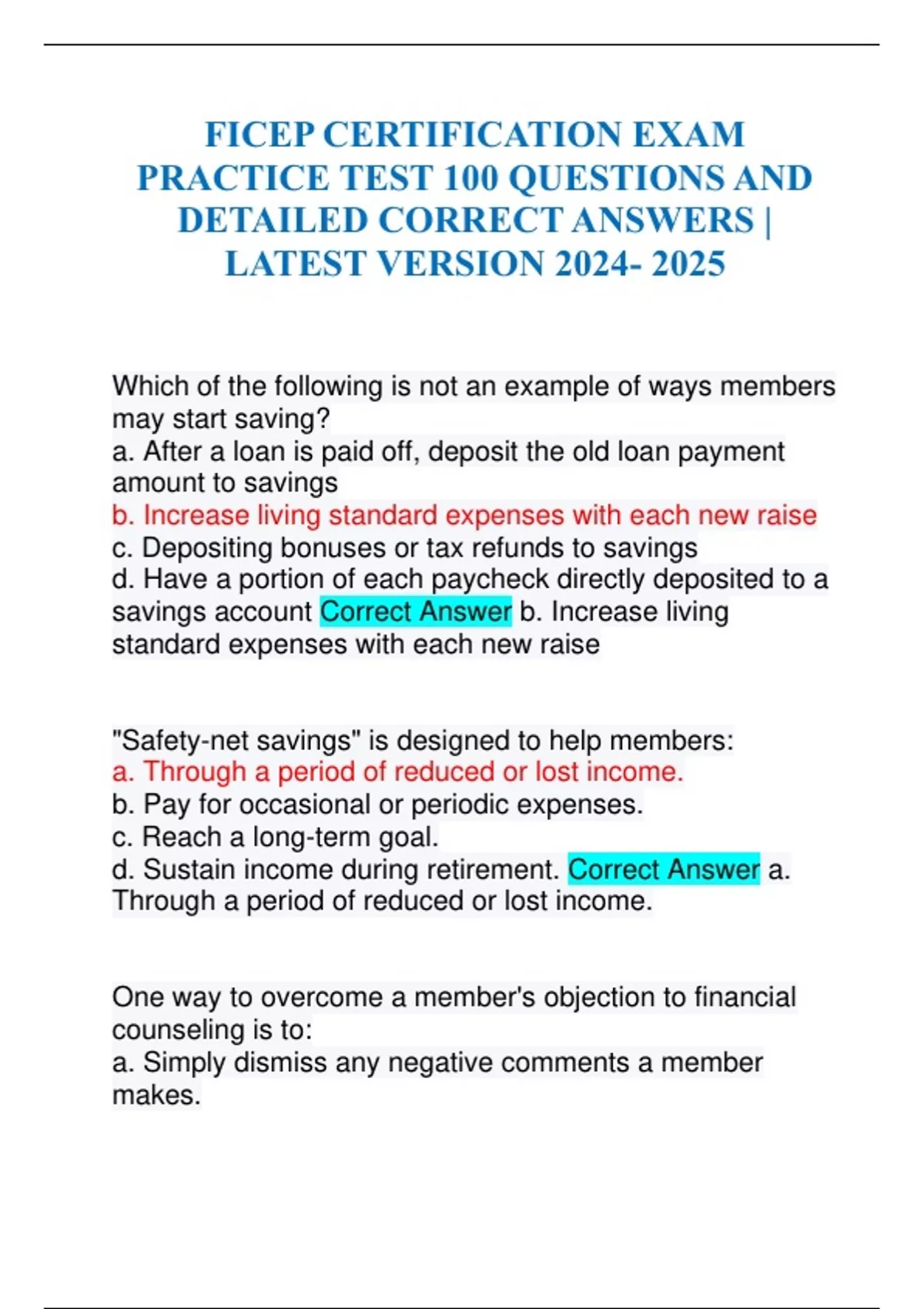 FICEP CERTIFICATION EXAM PRACTICE TEST 100 QUESTIONS AND DETAILED CORRECT ANSWERS | LATEST VERSION 2024- 2025

Which of the following is not an example of ways members may start saving?
a. After a loan is paid off, deposit the old loan payment amount to savings
b. Increase living standard expenses with each new raise
c. Depositing bonuses or tax refunds to savings
d. Have a portion of each paycheck directly deposited to a savings account Correct Answer b. Increase living standard expenses with each new raise

"Safety-net savings" is designed to help members:
a. Through a period of reduced or lost income.
b. Pay for occasional or periodic expenses.
c. Reach a long-term goal.
d. Sustain income during retirement. Correct Answer a. Through a period of reduced or lost income.

One way to overcome a member's objection to financial counseling is to:
a. Simply dismiss any negative comments a member makes.